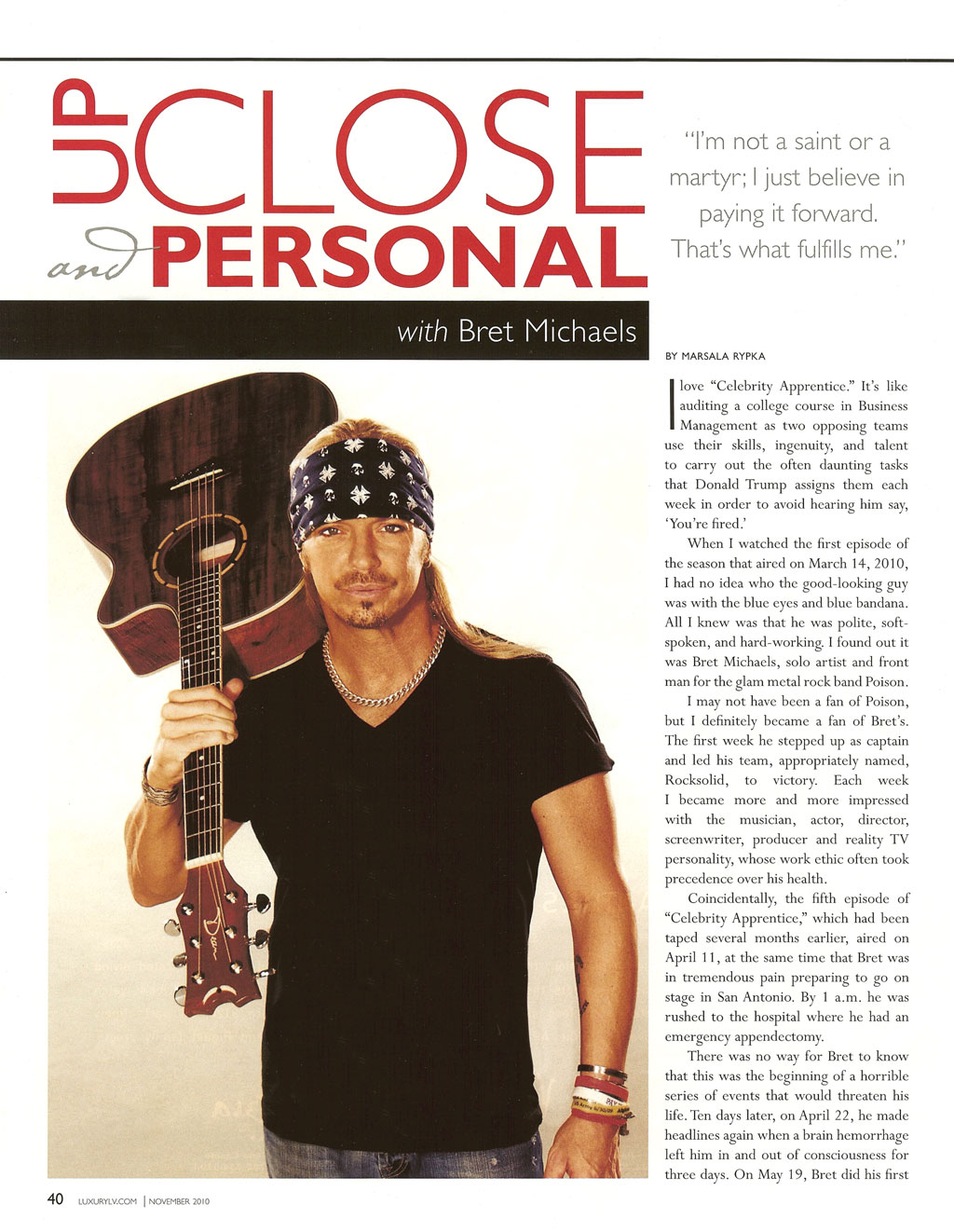 UP CLOSE and PERSONAL

with Bret Michaels

"I'm not a saint or a martyr; I just believe in paying it forward. That's what fulfills me."

BY MARSALA RYPKA

I love "Celebrity Apprentice." It's like auditing a college course in Business Management as two opposing teams use their skills, ingenuity, and talent to carry out the often daunting tasks that Donald Trump assigns them each week in order to avoid hearing him say, 'You're fired.'

When I watched the first episode of the season that aired on March 14, 2010, I had no idea who the good-looking guy was with the blue eyes and blue bandana. All I knew was that he was polite, soft-spoken, and hard-working. I found out it was Bret Michaels, solo artist and front man for the glam metal rock band Poison.

I may not have been a fan of Poison, but I definitely became a fan of Bret's. The first week he stepped up as captain and led his team, appropriately named, Rocksolid, to victory. Each week I became more and more impressed with the musician, actor, director, screenwriter, producer and reality TV personality, whose work ethic often took precedence over his health.

Coincidentally, the fifth episode of "Celebrity Apprentice," which had been taped several months earlier, aired on April 11, at the same time that Bret was in tremendous pain preparing to go on stage in San Antonio. By 1 a.m. he was rushed to the hospital where he had an emergency appendectomy.

There was no way for Bret to know that this was the beginning of a horrible series of events that would threaten his life. Ten days later, on April 22, he made headlines again when a brain hemorrhage left him in and out of consciousness for three days. On May 19, Bret did his first

40 LUXURYLV.COM | NOVEMBER 2010